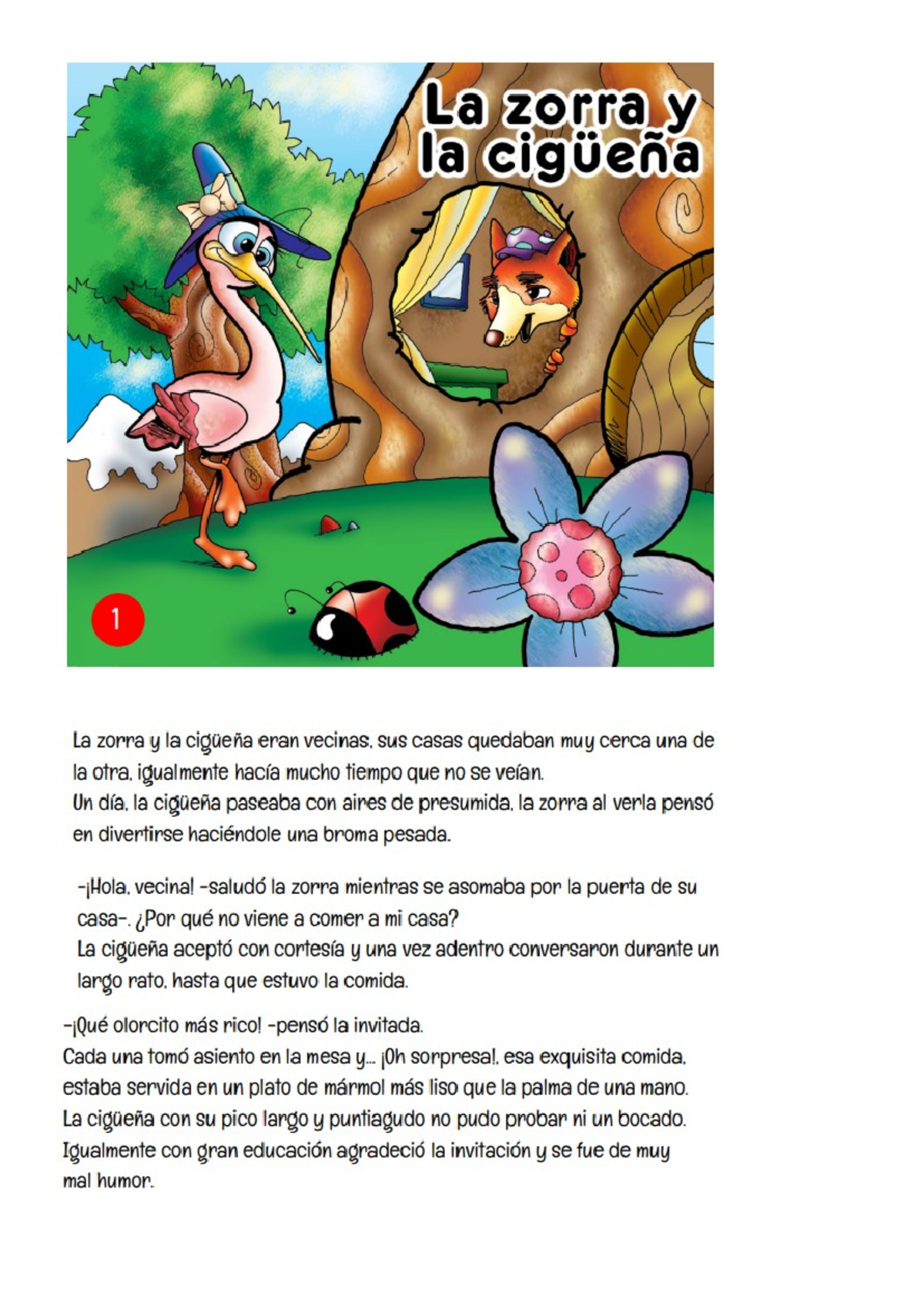 La zorra y la cigüeña

1

La zorra y la cigüeña eran vecinas, sus casas quedaban muy cerca una de la otra, igualmente hacía mucho tiempo que no se veían.
Un día, la cigüeña paseaba con aires de presumida, la zorra al verla pensó en divertirse haciéndole una broma pesada.

-¡Hola, vecina! -saludó la zorra mientras se asomaba por la puerta de su casa-. ¿Por qué no viene a comer a mi casa?
La cigüeña aceptó con cortesía y una vez adentro conversaron durante un largo rato, hasta que estuvo la comida.

-¡Qué olorcito más rico! -pensó la invitada.
Cada una tomó asiento en la mesa y... ¡Oh sorpresa!, esa exquisita comida, estaba servida en un plato de mármol más liso que la palma de una mano.
La cigüeña con su pico largo y puntiagudo no pudo probar ni un bocado.
Igualmente con gran educación agradeció la invitación y se fue de muy mal humor.